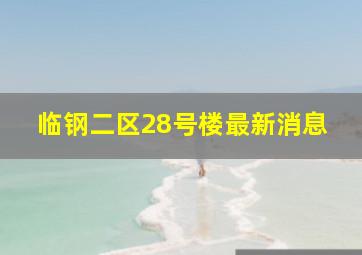 临钢二区28号楼最新消息